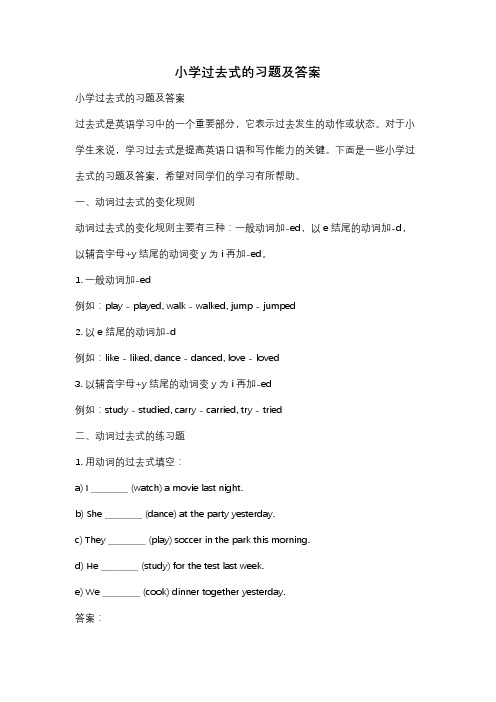 小学过去式的习题及答案

小学过去式的习题及答案

过去式是英语学习中的一个重要部分，它表示过去发生的动作或状态。对于小学生来说，学习过去式是提高英语口语和写作能力的关键。下面是一些小学过去式的习题及答案，希望对同学们的学习有所帮助。

一、动词过去式的变化规则

动词过去式的变化规则主要有三种：一般动词加-ed，以 e 结尾的动词加-d，以辅音字母+y 结尾的动词变 y 为 i 再加-ed。

1. 一般动词加-ed

例如：play - played, walk - walked, jump - jumped

2. 以 e 结尾的动词加-d

例如：like - liked, dance - danced, love - loved

3. 以辅音字母+y 结尾的动词变 y 为 i 再加-ed

例如：study - studied, carry - carried, try - tried

二、动词过去式的练习题

1. 用动词的过去式填空：

a) I ________ (watch) a movie last night.

b) She ________ (dance) at the party yesterday.

c) They ________ (play) soccer in the park this morning.

d) He ________ (study) for the test last week.

e) We ________ (cook) dinner together yesterday.

答案：